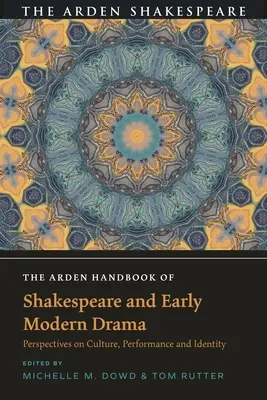 THE ARDEN SHAKESPEARE

THE ARDEN HANDBOOK OF
Shakespeare and Early Modern Drama
Perspectives on Culture, Performance and Identity

EDITED BY
MICHELLE M. DOWD & TOM RUTTER